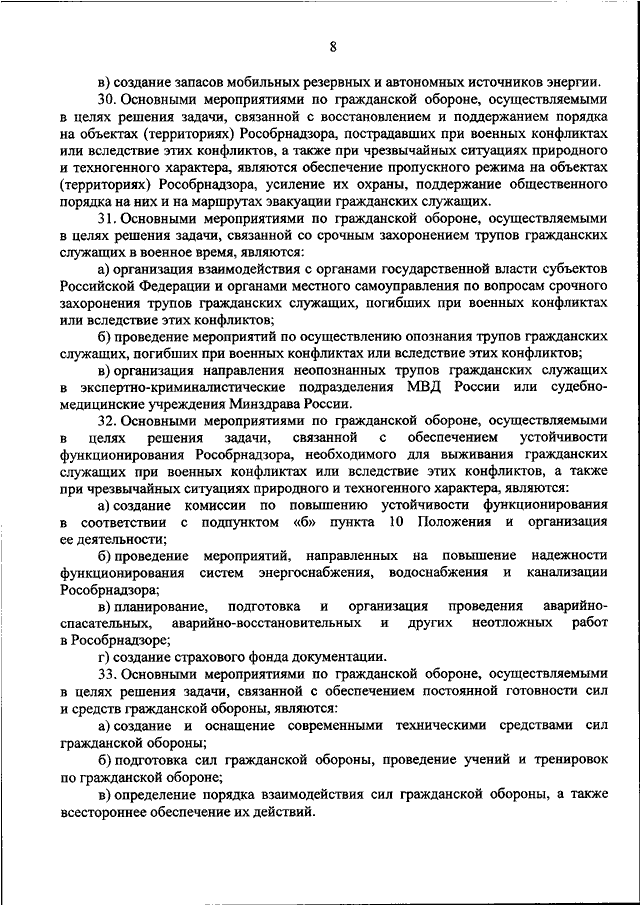 8

в) создание запасов мобильных резервных и автономных источников энергии.

30. Основными мероприятиями по гражданской обороне, осуществляемыми в целях решения задачи, связанной с восстановлением и поддержанием порядка на объектах (территориях) Рособрнадзора, пострадавших при военных конфликтах или вследствие этих конфликтов, а также при чрезвычайных ситуациях природного и техногенного характера, являются обеспечение пропускного режима на объектах (территориях) Рособрнадзора, усиление их охраны, поддержание общественного порядка на них и на маршрутах эвакуации гражданских служащих.

31. Основными мероприятиями по гражданской обороне, осуществляемыми в целях решения задачи, связанной со срочным захоронением трупов гражданских служащих в военное время, являются:

а) организация взаимодействия с органами государственной власти субъектов Российской Федерации и органами местного самоуправления по вопросам срочного захоронения трупов гражданских служащих, погибших при военных конфликтах или вследствие этих конфликтов;

б) проведение мероприятий по осуществлению опознания трупов гражданских служащих, погибших при военных конфликтах или вследствие этих конфликтов;

в) организация направления неопознанных трупов гражданских служащих в экспертно-криминалистические подразделения МВД России или судебно-медицинские учреждения Минздрава России.

32. Основными мероприятиями по гражданской обороне, осуществляемыми в целях решения задачи, связанной с обеспечением устойчивости функционирования Рособрнадзора, необходимого для выживания гражданских служащих при военных конфликтах или вследствие этих конфликтов, а также при чрезвычайных ситуациях природного и техногенного характера, являются:

а) создание комиссии по повышению устойчивости функционирования в соответствии с подпунктом «б» пункта 10 Положения и организация ее деятельности;

б) проведение мероприятий, направленных на повышение надежности функционирования систем энергоснабжения, водоснабжения и канализации Рособрнадзора;

в) планирование, подготовка и организация проведения аварийно-спасательных, аварийно-восстановительных и других неотложных работ в Рособрнадзоре;

г) создание страхового фонда документации.

33. Основными мероприятиями по гражданской обороне, осуществляемыми в целях решения задачи, связанной с обеспечением постоянной готовности сил и средств гражданской обороны, являются:

а) создание и оснащение современными техническими средствами сил гражданской обороны;

б) подготовка сил гражданской обороны, проведение учений и тренировок по гражданской обороне;

в) определение порядка взаимодействия сил гражданской обороны, а также всестороннее обеспечение их действий.